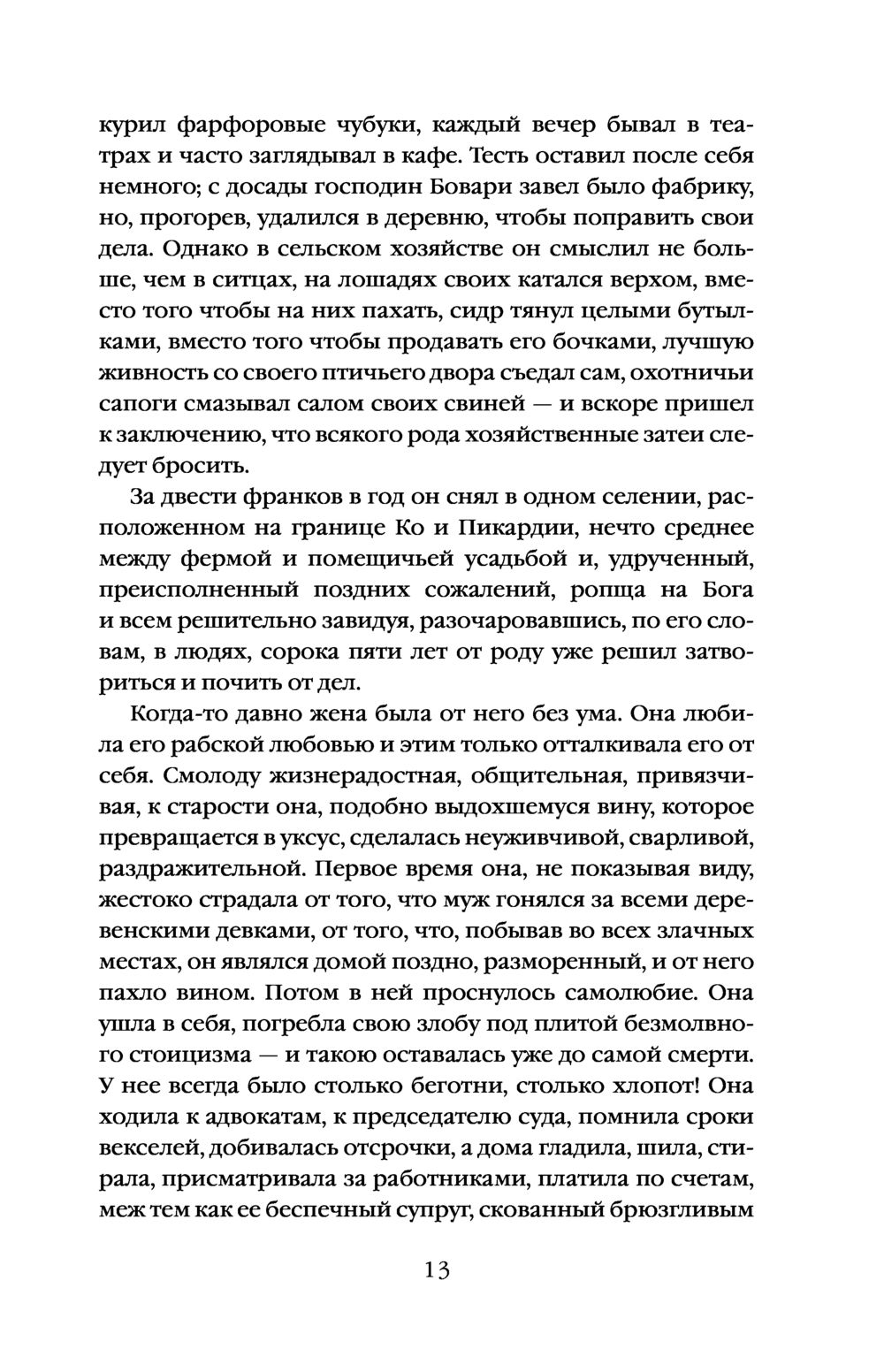 курил фарфоровые чубуки, каждый вечер бывал в театрах и часто заглядывал в кафе. Тесть оставил после себя немного; с досады господин Бовари завел было фабрику, но, прогорев, удалился в деревню, чтобы поправить свои дела. Однако в сельском хозяйстве он смыслил не больше, чем в ситцах, на лошадях своих катался верхом, вместо того чтобы на них пахать, сидр тянул целыми бутылками, вместо того чтобы продавать его бочками, лучшую живность со своего птичьего двора съедал сам, охотничьи сапоги смазывал салом своих свиней — и вскоре пришел к заключению, что всякого рода хозяйственные затеи следует бросить.

За двести франков в год он снял в одном селении, расположенном на границе Ко и Пикардии, нечто среднее между фермой и помещичьей усадьбой и, удрученный, преисполненный поздних сожалений, ропща на Бога и всем решительно завидуя, разочаровавшись, по его словам, в людях, сорока пяти лет от роду уже решил затвориться и почить от дел.

Когда-то давно жена была от него без ума. Она любила его рабской любовью и этим только отталкивала его от себя. Смолоду жизнерадостная, общительная, привязчивая, к старости она, подобно выдохшемуся вину, которое превращается в уксус, сделалась неуживчивой, сварливой, раздражительной. Первое время она, не показывая виду, жестоко страдала от того, что муж гонялся за всеми деревенскими девками, от того, что, побывав во всех злачных местах, он являлся домой поздно, разморенный, и от него пахло вином. Потом в ней проснулось самолюбие. Она ушла в себя, погребла свою злобу под плитой безмолвного стоицизма — и такою оставалась уже до самой смерти. У нее всегда было столько беготни, столько хлопот! Она ходила к адвокатам, к председателю суда, помнила сроки векселей, добивалась отсрочки, а дома гладила, шила, стирала, присматривала за работниками, платила по счетам, меж тем как ее беспечный супруг, скованный брюзгливым

13